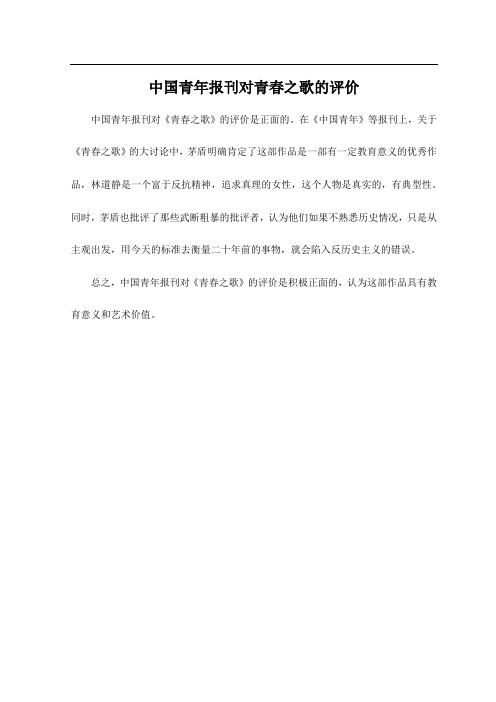 中国青年报刊对青春之歌的评价

中国青年报刊对《青春之歌》的评价是正面的。在《中国青年》等报刊上，关于《青春之歌》的大讨论中，茅盾明确肯定了这部作品是一部有一定教育意义的优秀作品，林道静是一个富于反抗精神，追求真理的女性，这个人物是真实的，有典型性。同时，茅盾也批评了那些武断粗暴的批评者，认为他们如果不熟悉历史情况，只是从主观出发，用今天的标准去衡量二十年前的事物，就会陷入反历史主义的错误。

总之，中国青年报刊对《青春之歌》的评价是积极正面的，认为这部作品具有教育意义和艺术价值。